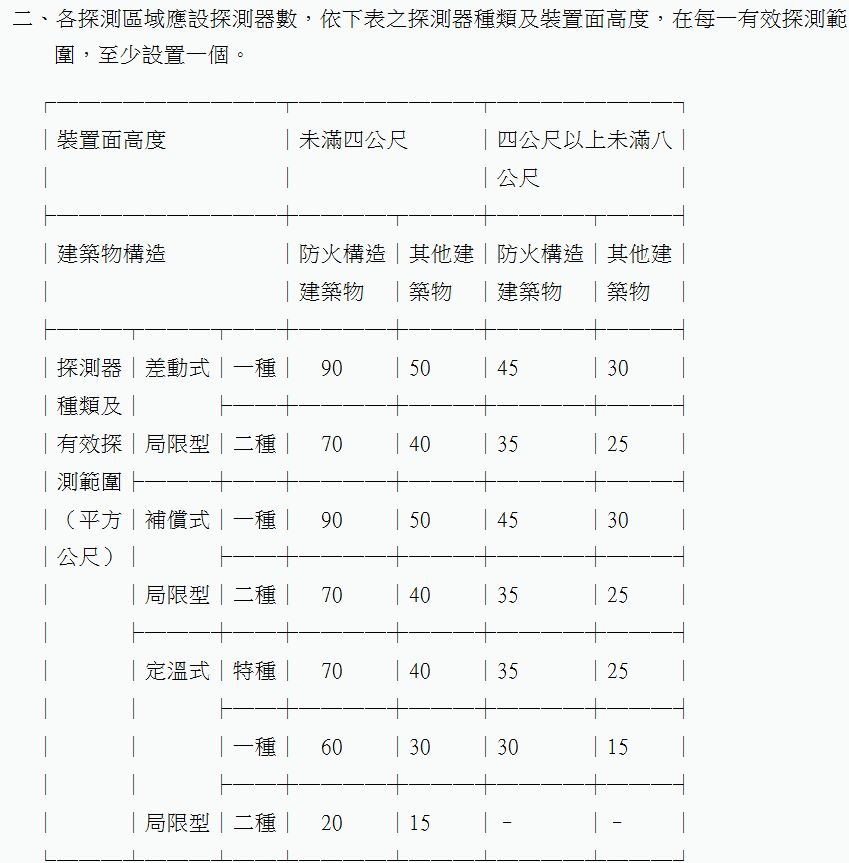 二、各探測區域應設探測器數，依下表之探測器種類及裝置面高度，在每一有效探測範圍，至少設置一個。

| 裝置面高度 | | | 未滿四公尺 | | 四公尺以上未滿八公尺 | |
|---|---|---|---|---|---|---|
| 建築物構造 | | | 防火構造建築物 | 其他建築物 | 防火構造建築物 | 其他建築物 |
| 探測器種類及有效探測範圍（平方公尺） | 差動式局限型 | 一種 | 90 | 50 | 45 | 30 |
| | | 二種 | 70 | 40 | 35 | 25 |
| | 補償式局限型 | 一種 | 90 | 50 | 45 | 30 |
| | | 二種 | 70 | 40 | 35 | 25 |
| | 定溫式局限型 | 特種 | 70 | 40 | 35 | 25 |
| | | 一種 | 60 | 30 | 30 | 15 |
| | | 二種 | 20 | 15 | - | - |